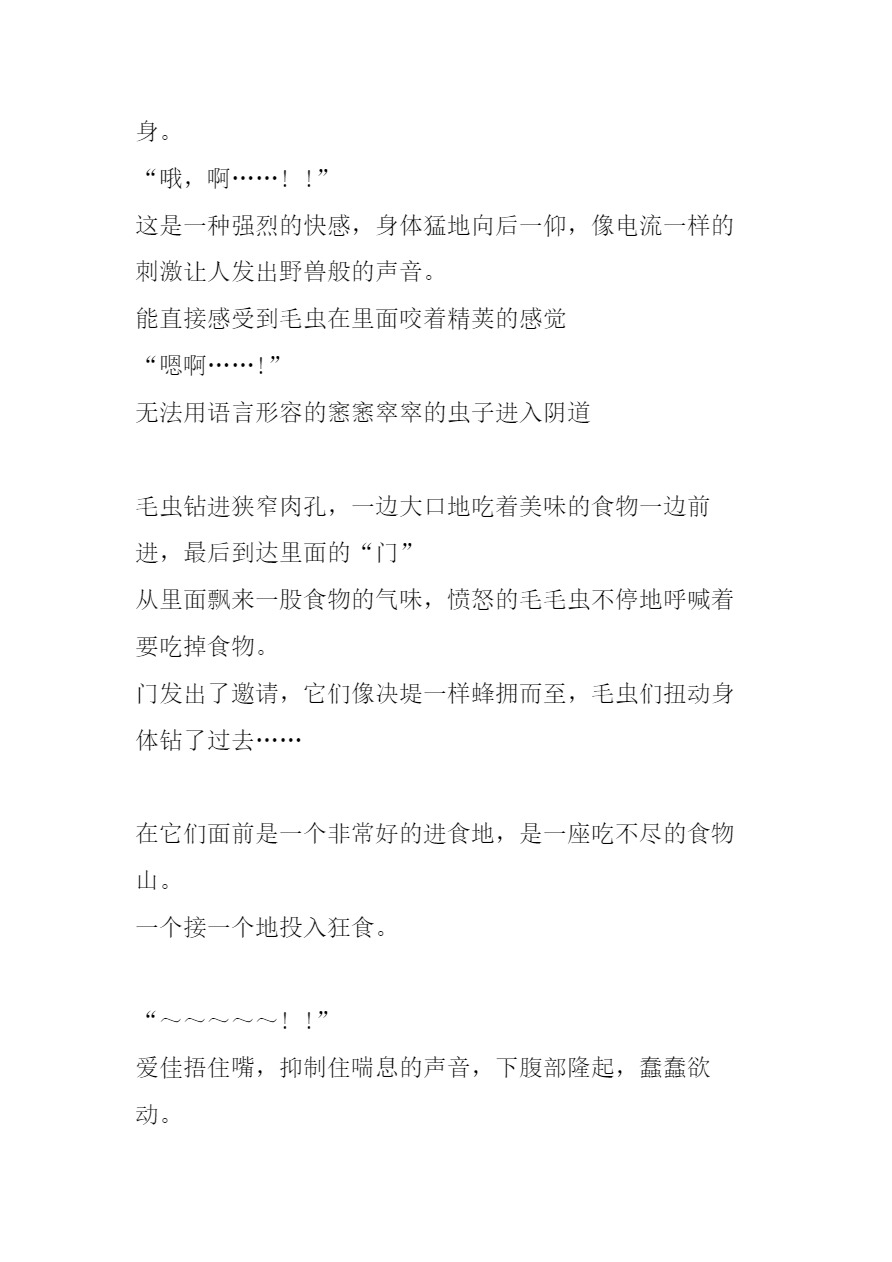 身。
“哦，啊……！！”
这是一种强烈的快感，身体猛地向后一仰，像电流一样的刺激让人发出野兽般的声音。
能直接感受到毛虫在里面咬着精荚的感觉
“嗯啊……！”
无法用语言形容的窸窸窣窣的虫子进入阴道

毛虫钻进狭窄肉孔，一边大口地吃着美味的食物一边前进，最后到达里面的“门”
从里面飘来一股食物的气味，愤怒的毛毛虫不停地呼喊着要吃掉食物。
门发出了邀请，它们像决堤一样蜂拥而至，毛虫们扭动身体钻了过去……

在它们面前是一个非常好的进食地，是一座吃不尽的食物山。
一个接一个地投入狂食。

“～～～～～！！”
爱佳捂住嘴，抑制住喘息的声音，下腹部隆起，蠢蠢欲动。